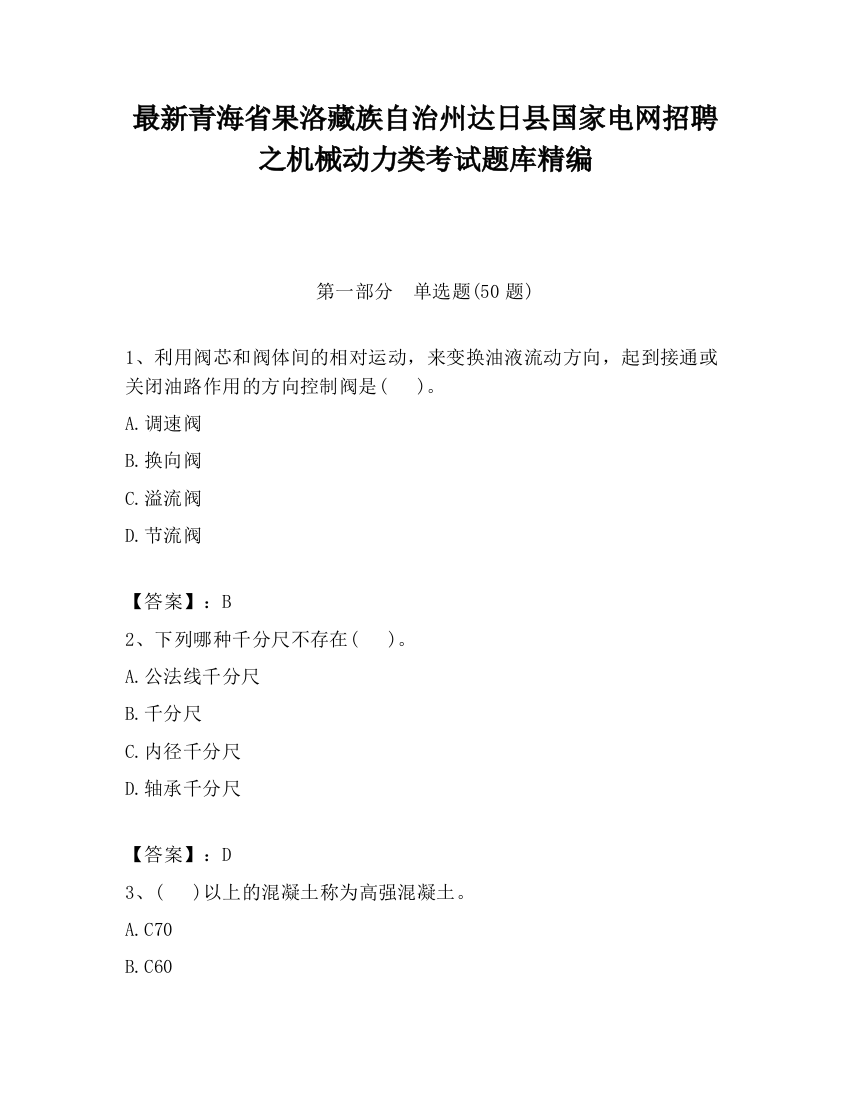 最新青海省果洛藏族自治州达日县国家电网招聘之机械动力类考试题库精编

第一部分　单选题(50 题)

1、利用阀芯和阀体间的相对运动，来变换油液流动方向，起到接通或关闭油路作用的方向控制阀是(　　)。

A.调速阀

B.换向阀

C.溢流阀

D.节流阀

【答案】：B

2、下列哪种千分尺不存在(　　)。

A.公法线千分尺

B.千分尺

C.内径千分尺

D.轴承千分尺

【答案】：D

3、(　　)以上的混凝土称为高强混凝土。

A.C70

B.C60